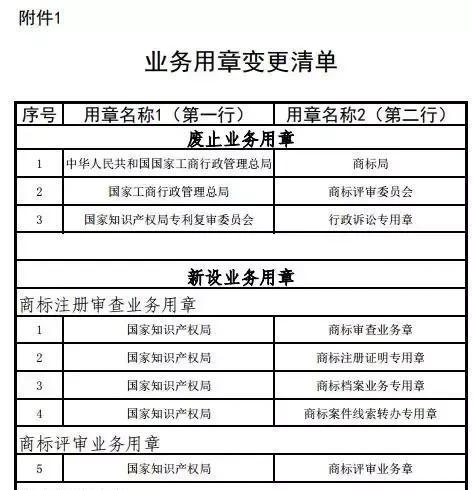 附件1

业务用章变更清单

| 序号 | 用章名称1（第一行） | 用章名称2（第二行） |
|---|---|---|
| 废止业务用章 | | |
| 1 | 中华人民共和国国家工商行政管理总局 | 商标局 |
| 2 | 国家工商行政管理总局 | 商标评审委员会 |
| 3 | 国家知识产权局专利复审委员会 | 行政诉讼专用章 |
| | | |
| 新设业务用章 | | |
| 商标注册审查业务用章 | | |
| 1 | 国家知识产权局 | 商标审查业务章 |
| 2 | 国家知识产权局 | 商标注册证明专用章 |
| 3 | 国家知识产权局 | 商标档案业务专用章 |
| 4 | 国家知识产权局 | 商标案件线索转办专用章 |
| 商标评审业务用章 | | |
| 5 | 国家知识产权局 | 商标评审业务章 |